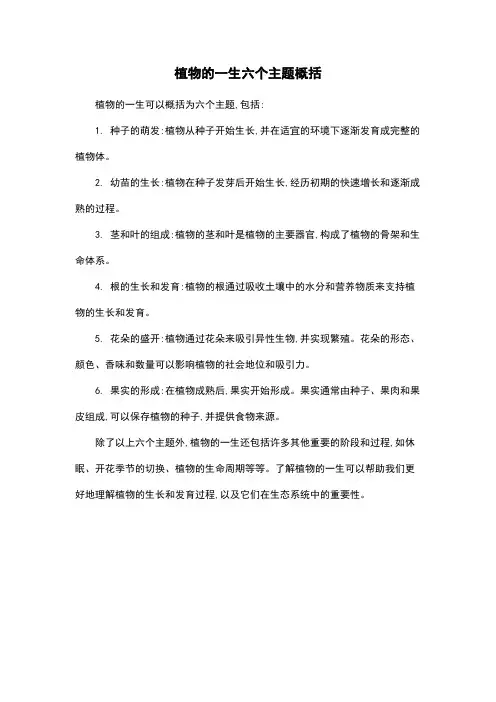 植物的一生六个主题概括

植物的一生可以概括为六个主题，包括：

1. 种子的萌发：植物从种子开始生长，并在适宜的环境下逐渐发育成完整的植物体。

2. 幼苗的生长：植物在种子发芽后开始生长，经历初期的快速增长和逐渐成熟的过程。

3. 茎和叶的组成：植物的茎和叶是植物的主要器官，构成了植物的骨架和生命体系。

4. 根的生长和发育：植物的根通过吸收土壤中的水分和营养物质来支持植物的生长和发育。

5. 花朵的盛开：植物通过花朵来吸引异性生物，并实现繁殖。花朵的形态、颜色、香味和数量可以影响植物的社会地位和吸引力。

6. 果实的形成：在植物成熟后，果实开始形成。果实通常由种子、果肉和果皮组成，可以保存植物的种子，并提供食物来源。

除了以上六个主题外，植物的一生还包括许多其他重要的阶段和过程，如休眠、开花季节的切换、植物的生命周期等等。了解植物的一生可以帮助我们更好地理解植物的生长和发育过程，以及它们在生态系统中的重要性。